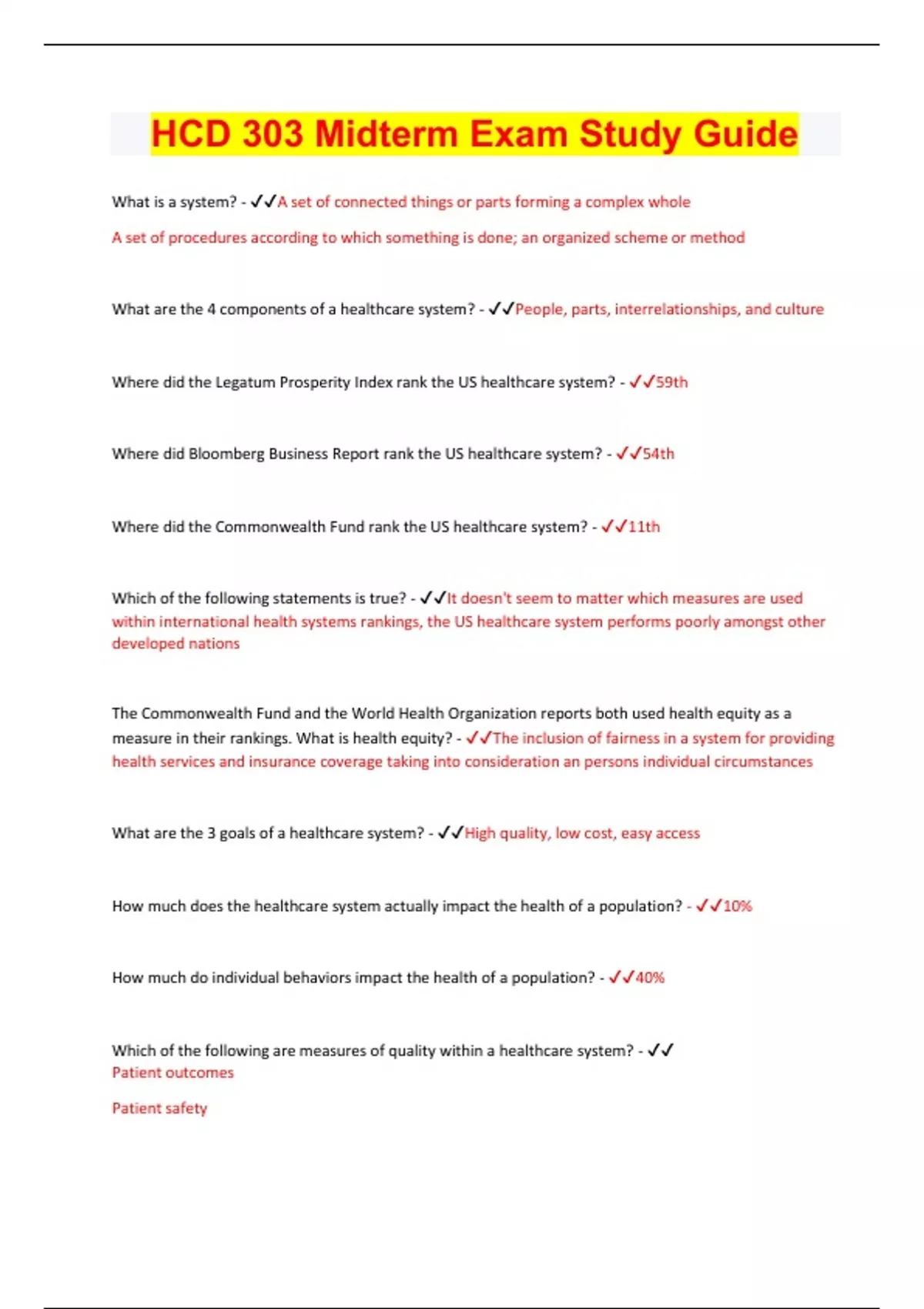 HCD 303 Midterm Exam Study Guide

What is a system? - ✓✓A set of connected things or parts forming a complex whole

A set of procedures according to which something is done; an organized scheme or method

What are the 4 components of a healthcare system? - ✓✓People, parts, interrelationships, and culture

Where did the Legatum Prosperity Index rank the US healthcare system? - ✓✓59th

Where did Bloomberg Business Report rank the US healthcare system? - ✓✓54th

Where did the Commonwealth Fund rank the US healthcare system? - ✓✓11th

Which of the following statements is true? - ✓✓It doesn't seem to matter which measures are used within international health systems rankings, the US healthcare system performs poorly amongst other developed nations

The Commonwealth Fund and the World Health Organization reports both used health equity as a measure in their rankings. What is health equity? - ✓✓The inclusion of fairness in a system for providing health services and insurance coverage taking into consideration an persons individual circumstances

What are the 3 goals of a healthcare system? - ✓✓High quality, low cost, easy access

How much does the healthcare system actually impact the health of a population? - ✓✓10%

How much do individual behaviors impact the health of a population? - ✓✓40%

Which of the following are measures of quality within a healthcare system? - ✓✓
Patient outcomes

Patient safety